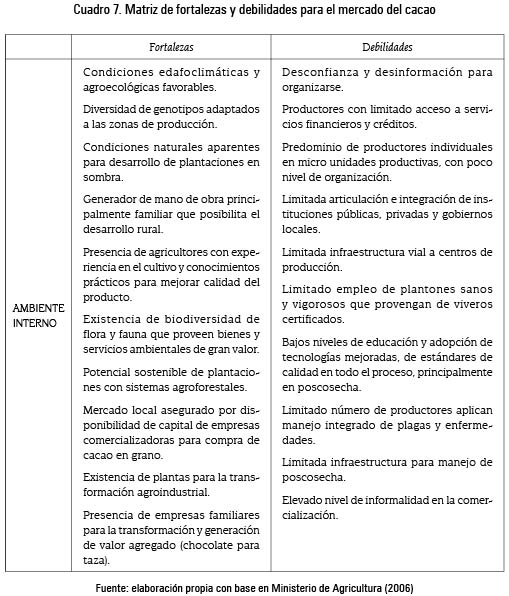 Cuadro 7. Matriz de fortalezas y debilidades para el mercado del cacao

| | Fortalezas | Debilidades |
|---|---|---|
| AMBIENTE INTERNO | Condiciones edafoclimáticas y agroecológicas favorables.<br><br>Diversidad de genotipos adaptados a las zonas de producción.<br><br>Condiciones naturales aparentes para desarrollo de plantaciones en sombra.<br><br>Generador de mano de obra principalmente familiar que posibilita el desarrollo rural.<br><br>Presencia de agricultores con experiencia en el cultivo y conocimientos prácticos para mejorar calidad del producto.<br><br>Existencia de biodiversidad de flora y fauna que proveen bienes y servicios ambientales de gran valor.<br><br>Potencial sostenible de plantaciones con sistemas agroforestales.<br><br>Mercado local asegurado por disponibilidad de capital de empresas comercializadoras para compra de cacao en grano.<br><br>Existencia de plantas para la transformación agroindustrial.<br><br>Presencia de empresas familiares para la transformación y generación de valor agregado (chocolate para taza). | Desconfianza y desinformación para organizarse.<br><br>Productores con limitado acceso a servicios financieros y créditos.<br><br>Predominio de productores individuales en micro unidades productivas, con poco nivel de organización.<br><br>Limitada articulación e integración de instituciones públicas, privadas y gobiernos locales.<br><br>Limitada infraestructura vial a centros de producción.<br><br>Limitado empleo de plantones sanos y vigorosos que provengan de viveros certificados.<br><br>Bajos niveles de educación y adopción de tecnologías mejoradas, de estándares de calidad en todo el proceso, principalmente en poscosecha.<br><br>Limitado número de productores aplican manejo integrado de plagas y enfermedades.<br><br>Limitada infraestructura para manejo de poscosecha.<br><br>Elevado nivel de informalidad en la comercialización. |

Fuente: elaboración propia con base en Ministerio de Agricultura (2006)